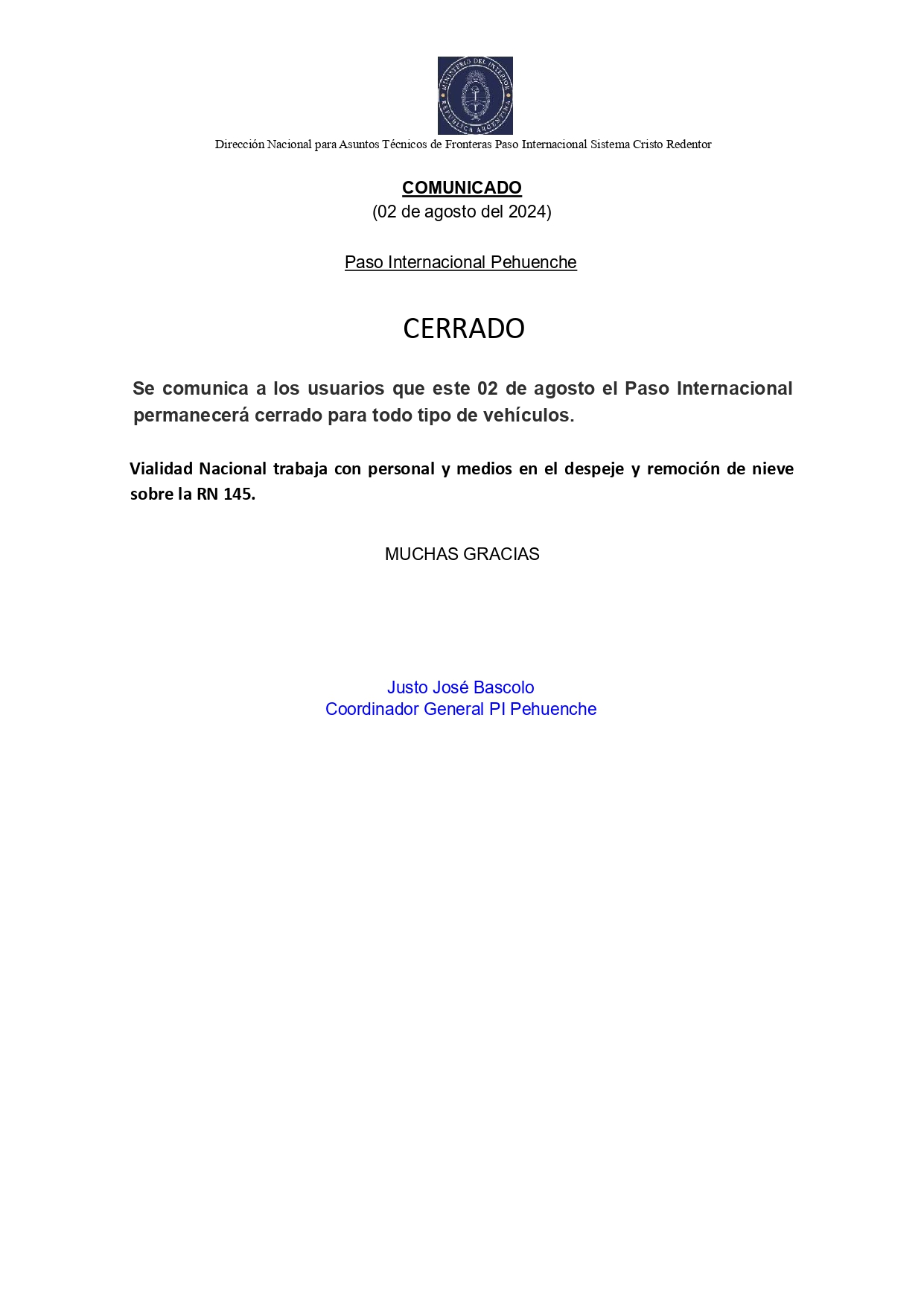 MINISTERIO DEL INTERIOR
REPÚBLICA ARGENTINA

Dirección Nacional para Asuntos Técnicos de Fronteras Paso Internacional Sistema Cristo Redentor

COMUNICADO
(02 de agosto del 2024)

Paso Internacional Pehuenche

CERRADO

Se comunica a los usuarios que este 02 de agosto el Paso Internacional permanecerá cerrado para todo tipo de vehículos.

Vialidad Nacional trabaja con personal y medios en el despeje y remoción de nieve sobre la RN 145.

MUCHAS GRACIAS

Justo José Bascolo
Coordinador General PI Pehuenche